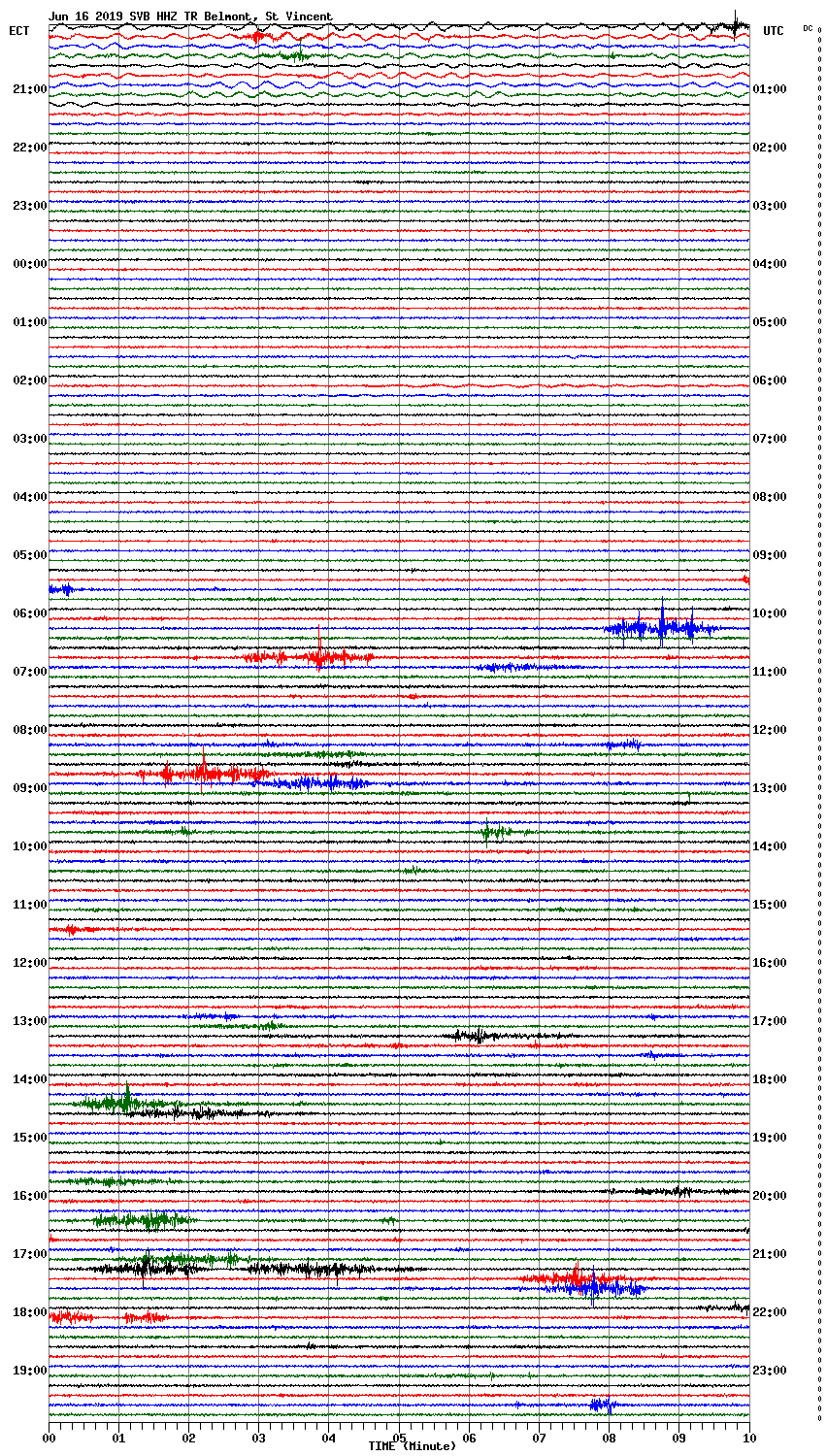 Jun 16 2019 SVB HHZ TR Belmont, St Vincent

ECT

UTC

DC

21:00
22:00
23:00
00:00
01:00
02:00
03:00
04:00
05:00
06:00
07:00
08:00
09:00
10:00
11:00
12:00
13:00
14:00
15:00
16:00
17:00
18:00
19:00

01:00
02:00
03:00
04:00
05:00
06:00
07:00
08:00
09:00
10:00
11:00
12:00
13:00
14:00
15:00
16:00
17:00
18:00
19:00
20:00
21:00
22:00
23:00

00
01
02
03
04
05
06
07
08
09
10

TIME (Minute)